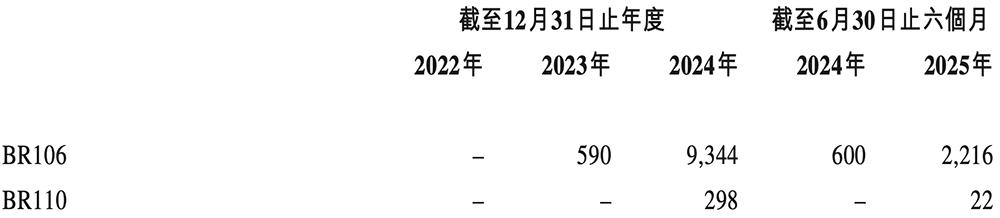 |  | 截至12月31日止年度 |  |  | 截至6月30日止六個月 |  |
|---|---|---|---|---|---|
|  | 2022年 | 2023年 | 2024年 | 2024年 | 2025年 |
| BR106 | – | 590 | 9,344 | 600 | 2,216 |
| BR110 | – | – | 298 | – | 22 |